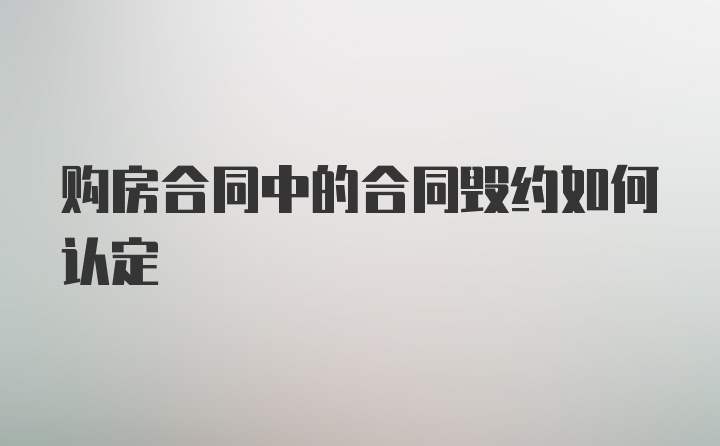 购房合同中的合同毁约如何认定